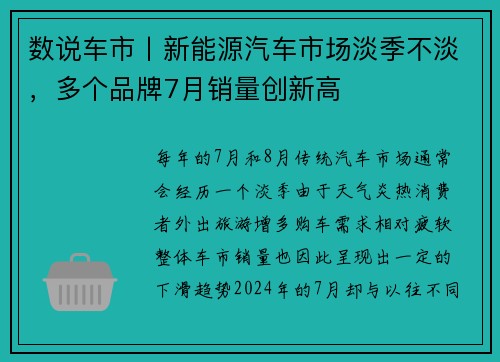 数说车市丨新能源汽车市场淡季不淡，多个品牌7月销量创新高

每年的7月和8月传统汽车市场通常会经历一个淡季由于天气炎热消费者外出旅游增多购车需求相对疲软整体车市销量也因此呈现出一定的下滑趋势2024年的7月却与以往不同